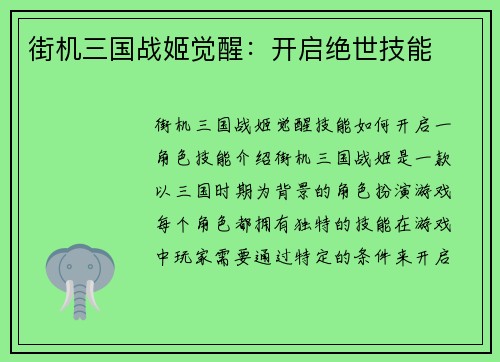 街机三国战姬觉醒：开启绝世技能

街机三国战姬觉醒技能如何开启一角色技能介绍街机三国战姬是一款以三国时期为背景的角色扮演游戏每个角色都拥有独特的技能在游戏中玩家需要通过特定的条件来开启